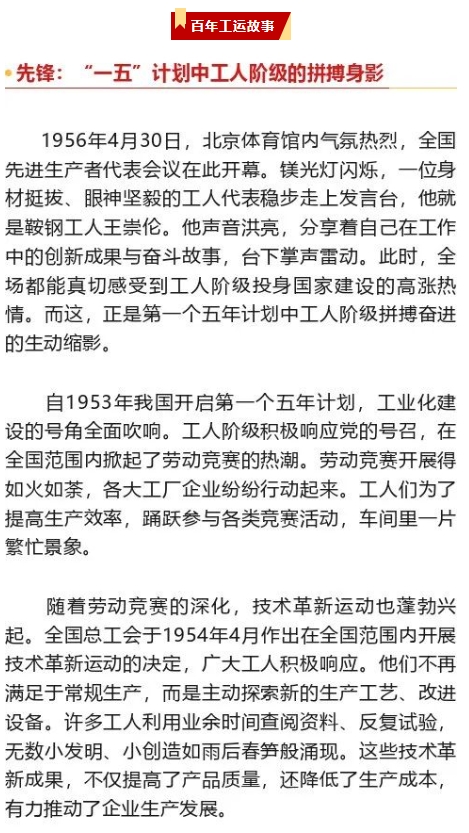 百年工运故事

先锋：“一五”计划中工人阶级的拼搏身影

1956年4月30日，北京体育馆内气氛热烈，全国先进生产者代表会议在此开幕。镁光灯闪烁，一位身材挺拔、眼神坚毅的工人代表稳步走上发言台，他就是鞍钢工人王崇伦。他声音洪亮，分享着自己在工作中的创新成果与奋斗故事，台下掌声雷动。此时，全场都能真切感受到工人阶级投身国家建设的高涨热情。而这，正是第一个五年计划中工人阶级拼搏奋进的生动缩影。

自1953年我国开启第一个五年计划，工业化建设的号角全面吹响。工人阶级积极响应党的号召，在全国范围内掀起了劳动竞赛的热潮。劳动竞赛开展得如火如荼，各大工厂企业纷纷行动起来。工人们为了提高生产效率，踊跃参与各类竞赛活动，车间里一片繁忙景象。

随着劳动竞赛的深化，技术革新运动也蓬勃兴起。全国总工会于1954年4月作出在全国范围内开展技术革新运动的决定，广大工人积极响应。他们不再满足于常规生产，而是主动探索新的生产工艺、改进设备。许多工人利用业余时间查阅资料、反复试验，无数小发明、小创造如雨后春笋般涌现。这些技术革新成果，不仅提高了产品质量，还降低了生产成本，有力推动了企业生产发展。